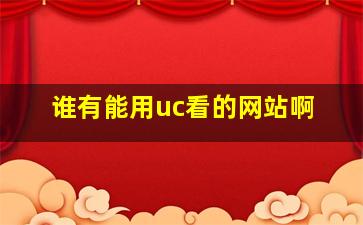 谁有能用uc看的网站啊